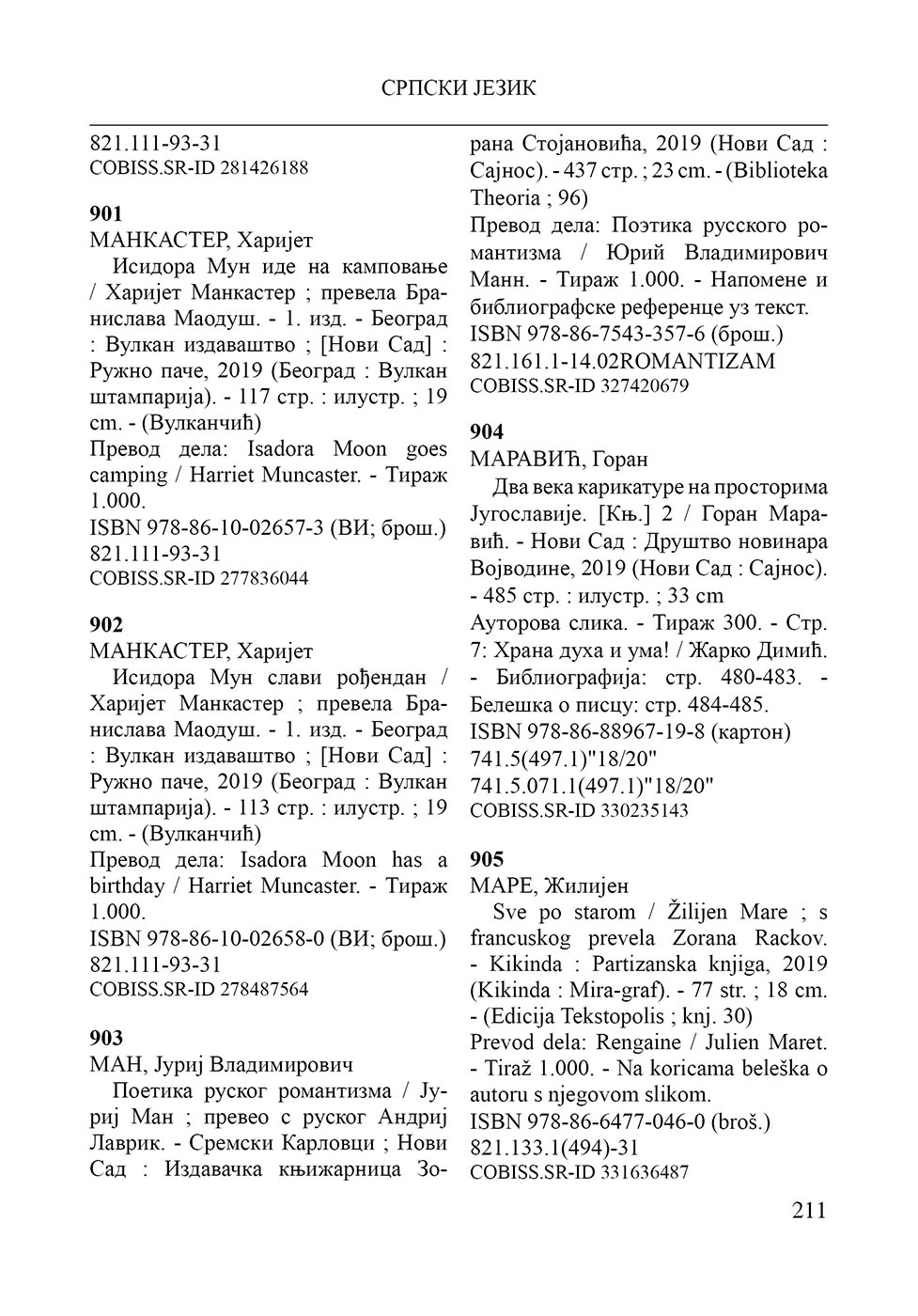 СРПСКИ ЈЕЗИК

821.111-93-31
COBISS.SR-ID 281426188

901
МАНКАСТЕР, Харијет
Исидора Мун иде на камповање / Харијет Манкастер ; превела Бранислава Маодуш. - 1. изд. - Београд : Вулкан издаваштво ; [Нови Сад] : Ружно паче, 2019 (Београд : Вулкан штампарија). - 117 стр. : илустр. ; 19 cm. - (Вулканчић)
Превод дела: Isadora Moon goes camping / Harriet Muncaster. - Тираж 1.000.
ISBN 978-86-10-02657-3 (ВИ; брош.)
821.111-93-31
COBISS.SR-ID 277836044

902
МАНКАСТЕР, Харијет
Исидора Мун слави рођендан / Харијет Манкастер ; превела Бранислава Маодуш. - 1. изд. - Београд : Вулкан издаваштво ; [Нови Сад] : Ружно паче, 2019 (Београд : Вулкан штампарија). - 113 стр. : илустр. ; 19 cm. - (Вулканчић)
Превод дела: Isadora Moon has a birthday / Harriet Muncaster. - Тираж 1.000.
ISBN 978-86-10-02658-0 (ВИ; брош.)
821.111-93-31
COBISS.SR-ID 278487564

903
МАН, Јуриј Владимирович
Поетика руског романтизма / Јуриј Ман ; превео с руског Андриј Лаврик. - Сремски Карловци ; Нови Сад : Издавачка књижарница Зорана Стојановића, 2019 (Нови Сад : Сајнос). - 437 стр. ; 23 cm. - (Biblioteka Theoria ; 96)
Превод дела: Поэтика русского романтизма / Юрий Владимирович Манн. - Тираж 1.000. - Напомене и библиографске референце уз текст.
ISBN 978-86-7543-357-6 (брош.)
821.161.1-14.02ROMANTIZAM
COBISS.SR-ID 327420679

904
МАРАВИЋ, Горан
Два века карикатуре на просторима Југославије. [Књ.] 2 / Горан Маравић. - Нови Сад : Друштво новинара Војводине, 2019 (Нови Сад : Сајнос). - 485 стр. : илустр. ; 33 cm
Ауторова слика. - Тираж 300. - Стр. 7: Храна духа и ума! / Жарко Димић. - Библиографија: стр. 480-483. - Белешка о писцу: стр. 484-485.
ISBN 978-86-88967-19-8 (картон)
741.5(497.1)"18/20"
741.5.071.1(497.1)"18/20"
COBISS.SR-ID 330235143

905
МАРЕ, Жилијен
Sve po starom / Žilijen Mare ; s francuskog prevela Zorana Rackov. - Kikinda : Partizanska knjiga, 2019 (Kikinda : Mira-graf). - 77 str. ; 18 cm. - (Edicija Tekstopolis ; knj. 30)
Prevod dela: Rengaine / Julien Maret. - Tiraž 1.000. - Na koricama beleška o autoru s njegovom slikom.
ISBN 978-86-6477-046-0 (broš.)
821.133.1(494)-31
COBISS.SR-ID 331636487

211